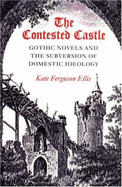 The Contested Castle

GOTHIC NOVELS AND THE SUBVERSION OF DOMESTIC IDEOLOGY

Kate Ferguson Ellis